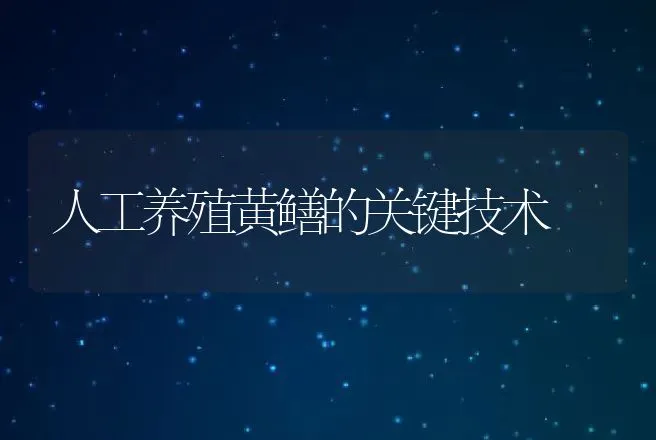 人工养殖黄鳝的关键技术